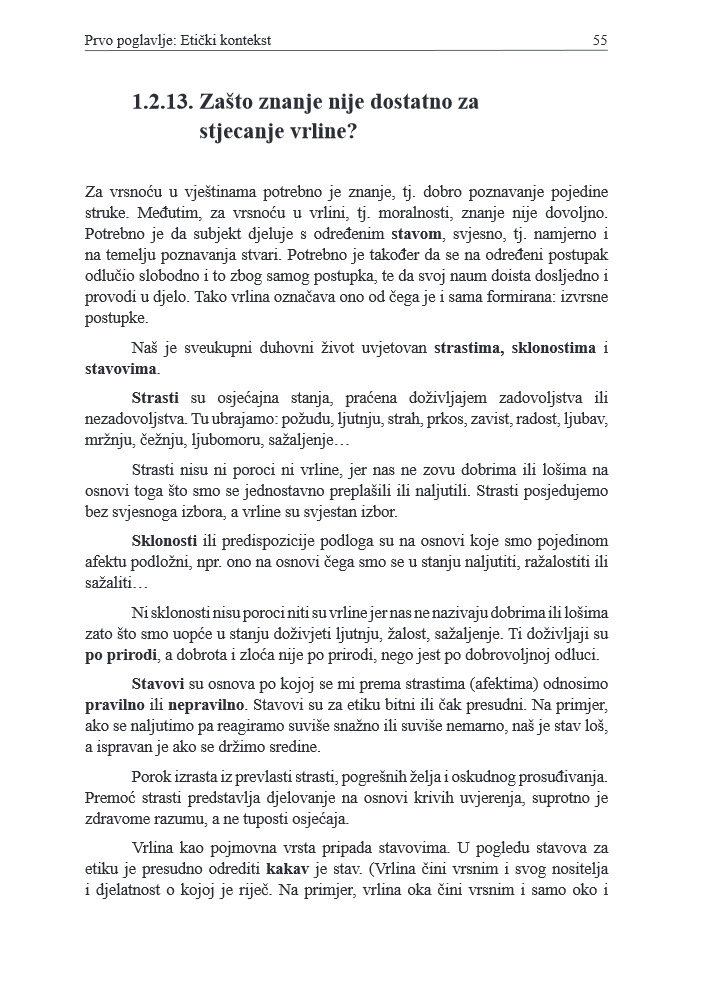 Prvo poglavlje: Etički kontekst 55

1.2.13. Zašto znanje nije dostatno za stjecanje vrline?

Za vrsnoću u vještinama potrebno je znanje, tj. dobro poznavanje pojedine struke. Međutim, za vrsnoću u vrlini, tj. moralnosti, znanje nije dovoljno. Potrebno je da subjekt djeluje s određenim stavom, svjesno, tj. namjerno i na temelju poznavanja stvari. Potrebno je također da se na određeni postupak odlučio slobodno i to zbog samog postupka, te da svoj naum doista dosljedno i provodi u djelo. Tako vrlina označava ono od čega je i sama formirana: izvrsne postupke.

Naš je sveukupni duhovni život uvjetovan strastima, sklonostima i stavovima.

Strasti su osjećajna stanja, praćena doživljajem zadovoljstva ili nezadovoljstva. Tu ubrajamo: požudu, ljutnju, strah, prkos, zavist, radost, ljubav, mržnju, čežnju, ljubomoru, sažaljenje…

Strasti nisu ni poroci ni vrline, jer nas ne zovu dobrima ili lošima na osnovi toga što smo se jednostavno preplašili ili naljutili. Strasti posjedujemo bez svjesnoga izbora, a vrline su svjestan izbor.

Sklonosti ili predispozicije podloga su na osnovi koje smo pojedinom afektu podložni, npr. ono na osnovi čega smo se u stanju naljutiti, ražalostiti ili sažaliti…

Ni sklonosti nisu poroci niti su vrline jer nas ne nazivaju dobrima ili lošima zato što smo uopće u stanju doživjeti ljutnju, žalost, sažaljenje. Ti doživljaji su po prirodi, a dobrota i zloća nije po prirodi, nego jest po dobrovoljnoj odluci.

Stavovi su osnova po kojoj se mi prema strastima (afektima) odnosimo pravilno ili nepravilno. Stavovi su za etiku bitni ili čak presudni. Na primjer, ako se naljutimo pa reagiramo suviše snažno ili suviše nemarno, naš je stav loš, a ispravan je ako se držimo sredine.

Porok izrasta iz prevlasti strasti, pogrešnih želja i oskudnog prosuđivanja. Premoć strasti predstavlja djelovanje na osnovi krivih uvjerenja, suprotno je zdravome razumu, a ne tuposti osjećaja.

Vrlina kao pojmovna vrsta pripada stavovima. U pogledu stavova za etiku je presudno odrediti kakav je stav. (Vrlina čini vrsnim i svog nositelja i djelatnost o kojoj je riječ. Na primjer, vrlina oka čini vrsnim i samo oko i